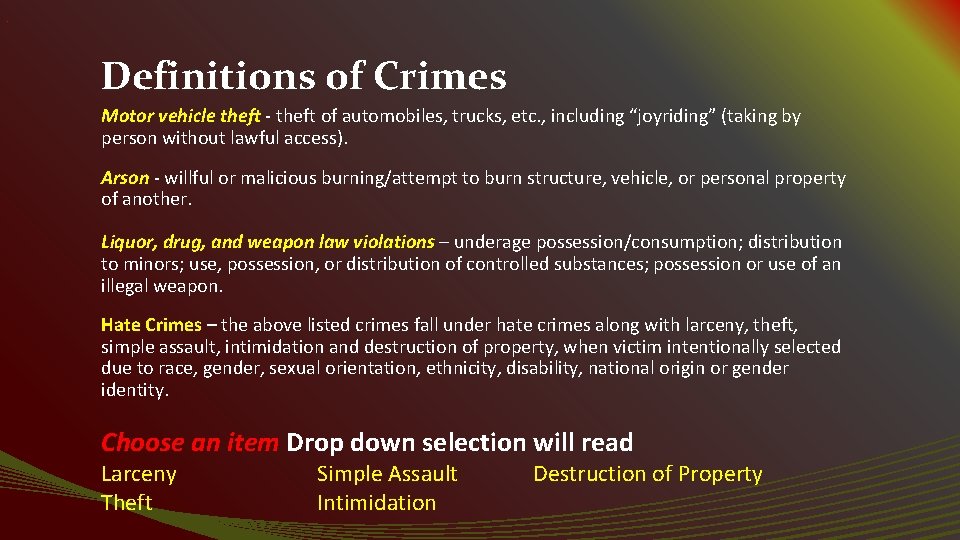 Definitions of Crimes

Motor vehicle theft - theft of automobiles, trucks, etc., including "joyriding" (taking by person without lawful access).

Arson - willful or malicious burning/attempt to burn structure, vehicle, or personal property of another.

Liquor, drug, and weapon law violations – underage possession/consumption; distribution to minors; use, possession, or distribution of controlled substances; possession or use of an illegal weapon.

Hate Crimes – the above listed crimes fall under hate crimes along with larceny, theft, simple assault, intimidation and destruction of property, when victim intentionally selected due to race, gender, sexual orientation, ethnicity, disability, national origin or gender identity.

Choose an item Drop down selection will read

Larceny
Theft

Simple Assault
Intimidation

Destruction of Property